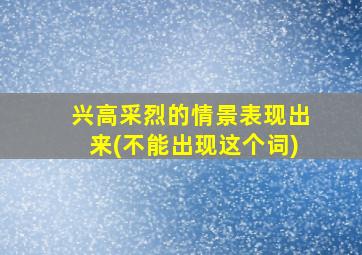 兴高采烈的情景表现出来(不能出现这个词)